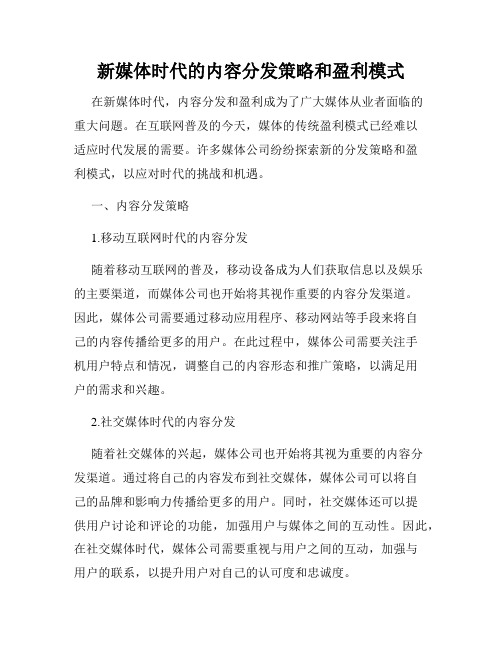 新媒体时代的内容分发策略和盈利模式

在新媒体时代，内容分发和盈利成为了广大媒体从业者面临的重大问题。在互联网普及的今天，媒体的传统盈利模式已经难以适应时代发展的需要。许多媒体公司纷纷探索新的分发策略和盈利模式，以应对时代的挑战和机遇。

一、内容分发策略

1.移动互联网时代的内容分发

随着移动互联网的普及，移动设备成为人们获取信息以及娱乐的主要渠道，而媒体公司也开始将其视作重要的内容分发渠道。因此，媒体公司需要通过移动应用程序、移动网站等手段来将自己的内容传播给更多的用户。在此过程中，媒体公司需要关注手机用户特点和情况，调整自己的内容形态和推广策略，以满足用户的需求和兴趣。

2.社交媒体时代的内容分发

随着社交媒体的兴起，媒体公司也开始将其视为重要的内容分发渠道。通过将自己的内容发布到社交媒体，媒体公司可以将自己的品牌和影响力传播给更多的用户。同时，社交媒体还可以提供用户讨论和评论的功能，加强用户与媒体之间的互动性。因此，在社交媒体时代，媒体公司需要重视与用户之间的互动，加强与用户的联系，以提升用户对自己的认可度和忠诚度。